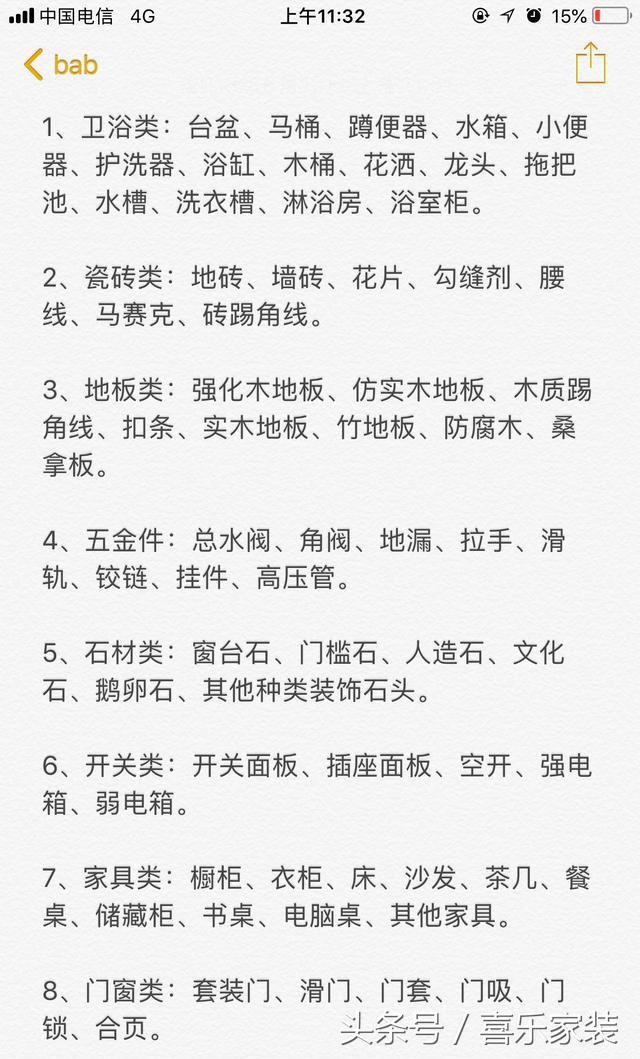 中国电信 4G 上午11:32 15%

bab

1、卫浴类：台盆、马桶、蹲便器、水箱、小便器、护洗器、浴缸、木桶、花洒、龙头、拖把池、水槽、洗衣槽、淋浴房、浴室柜。

2、瓷砖类：地砖、墙砖、花片、勾缝剂、腰线、马赛克、砖踢角线。

3、地板类：强化木地板、仿实木地板、木质踢角线、扣条、实木地板、竹地板、防腐木、桑拿板。

4、五金件：总水阀、角阀、地漏、拉手、滑轨、铰链、挂件、高压管。

5、石材类：窗台石、门槛石、人造石、文化石、鹅卵石、其他种类装饰石头。

6、开关类：开关面板、插座面板、空开、强电箱、弱电箱。

7、家具类：橱柜、衣柜、床、沙发、茶几、餐桌、储藏柜、书桌、电脑桌、其他家具。

8、门窗类：套装门、滑门、门套、门吸、门锁、合页。

头条号 / 喜乐家装